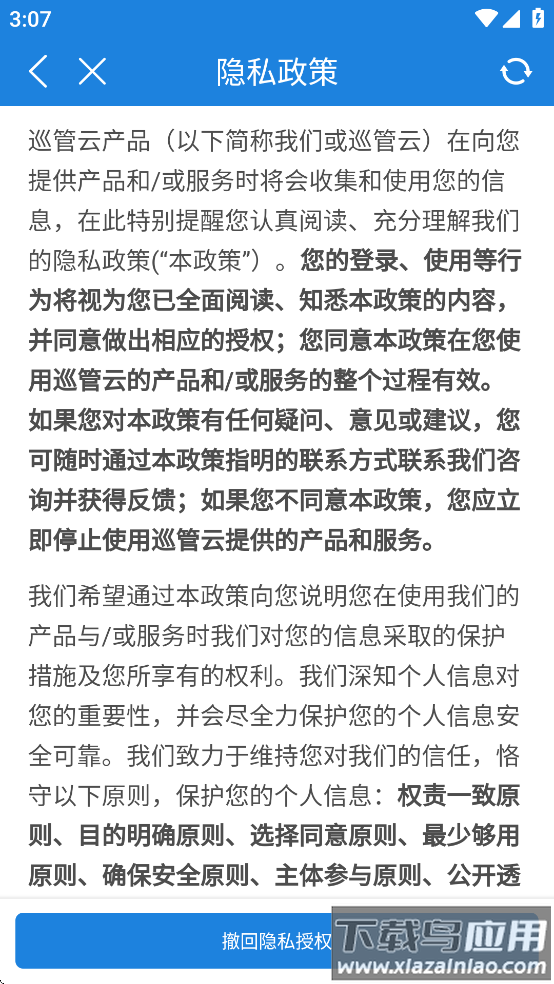 3:07

隐私政策

巡管云产品（以下简称我们或巡管云）在向您提供产品和/或服务时将会收集和使用您的信息，在此特别提醒您认真阅读、充分理解我们的隐私政策(“本政策”）。您的登录、使用等行为将视为您已全面阅读、知悉本政策的内容，并同意做出相应的授权；您同意本政策在您使用巡管云的产品和/或服务的整个过程有效。如果您对本政策有任何疑问、意见或建议，您可随时通过本政策指明的联系方式联系我们咨询并获得反馈；如果您不同意本政策，您应立即停止使用巡管云提供的产品和服务。

我们希望通过本政策向您说明您在使用我们的产品与/或服务时我们对您的信息采取的保护措施及您所享有的权利。我们深知个人信息对您的重要性，并会尽全力保护您的个人信息安全可靠。我们致力于维持您对我们的信任，恪守以下原则，保护您的个人信息：权责一致原则、目的明确原则、选择同意原则、最少够用原则、确保安全原则、主体参与原则、公开透

撤回隐私授权

下载鸟应用
www.xiazainiao.com